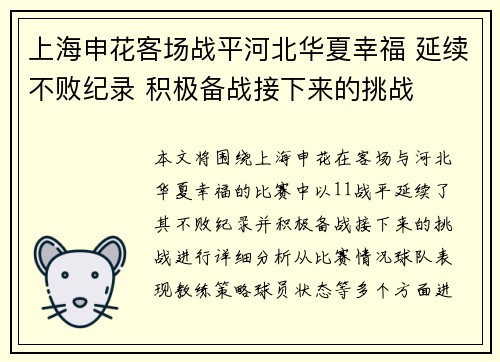 上海申花客场战平河北华夏幸福 延续不败纪录 积极备战接下来的挑战

本文将围绕上海申花在客场与河北华夏幸福的比赛中以11战平延续了其不败纪录并积极备战接下来的挑战进行详细分析从比赛情况球队表现教练策略球员状态等多个方面进